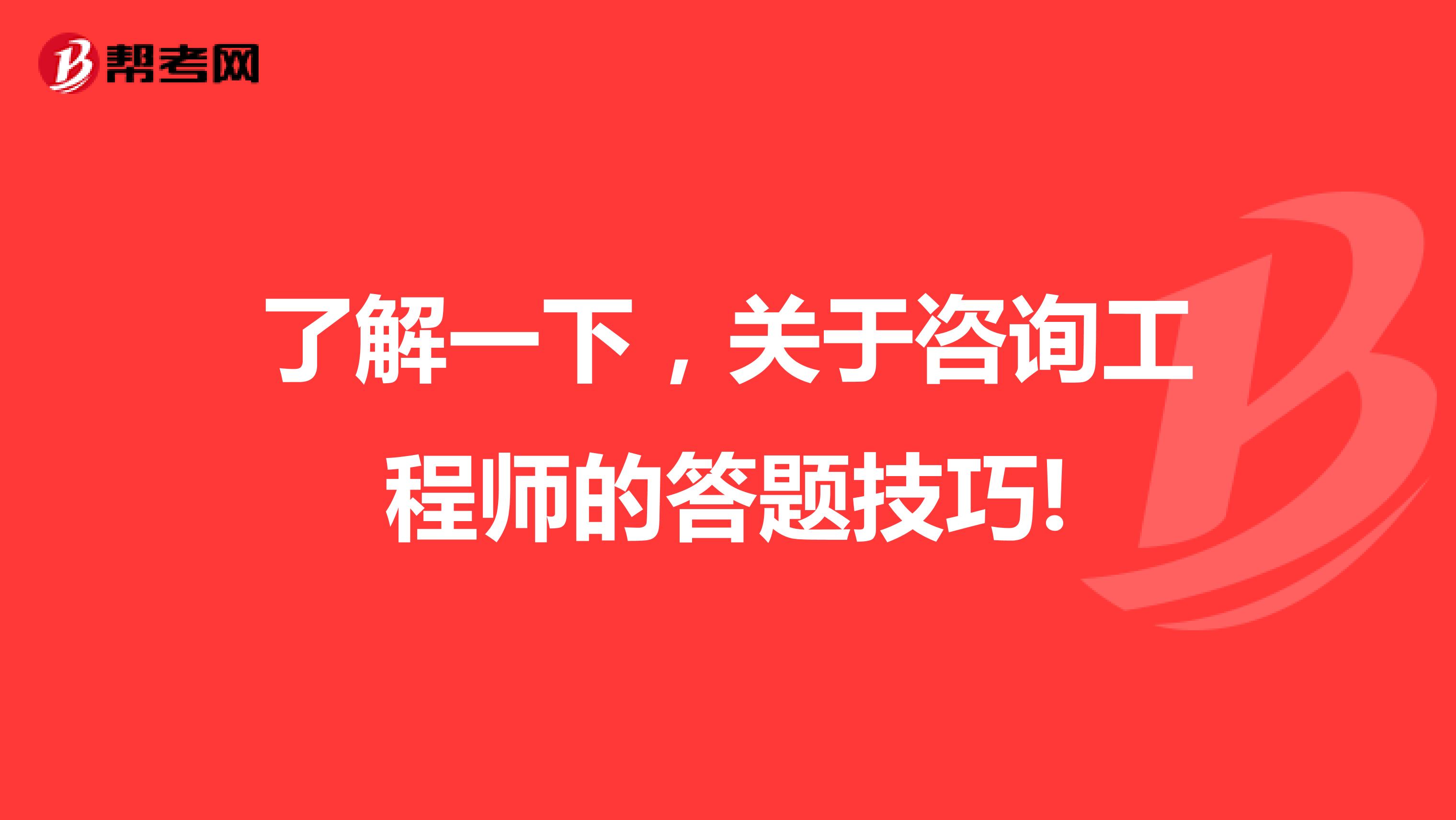 帮考网

了解一下，关于咨询工程师的答题技巧!